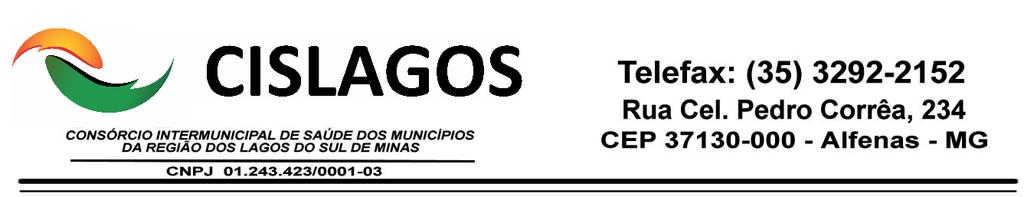 CISLAGOS

CONSÓRCIO INTERMUNICIPAL DE SAÚDE DOS MUNICÍPIOS DA REGIÃO DOS LAGOS DO SUL DE MINAS

CNPJ 01.243.423/0001-03

Telefax: (35) 3292-2152
Rua Cel. Pedro Corrêa, 234
CEP 37130-000 - Alfenas - MG